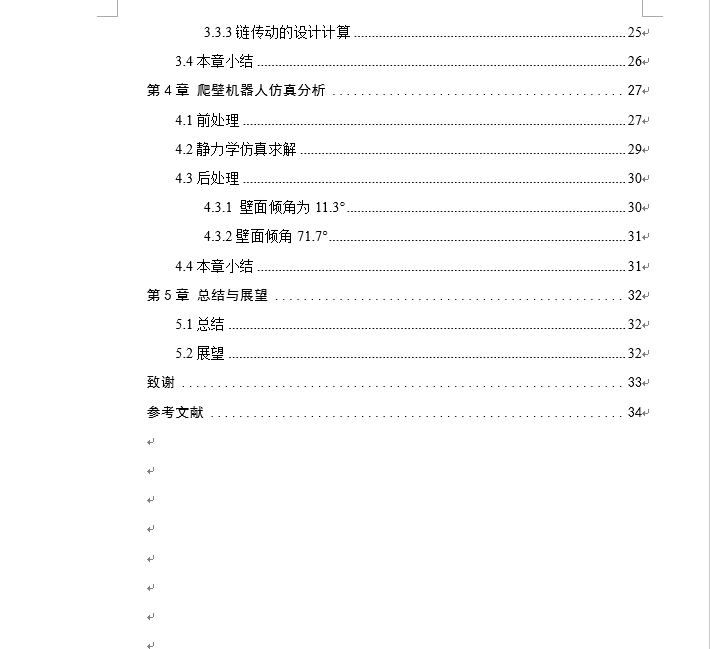 3.3.3 链传动的设计计算 ........ 25

3.4 本章小结 ........ 26

第 4 章 爬壁机器人仿真分析 ........ 27

4.1 前处理 ........ 27

4.2 静力学仿真求解 ........ 29

4.3 后处理 ........ 30

4.3.1 壁面倾角为 11.3° ........ 30

4.3.2 壁面倾角 71.7° ........ 31

4.4 本章小结 ........ 31

第 5 章 总结与展望 ........ 32

5.1 总结 ........ 32

5.2 展望 ........ 32

致谢 ........ 33

参考文献 ........ 34